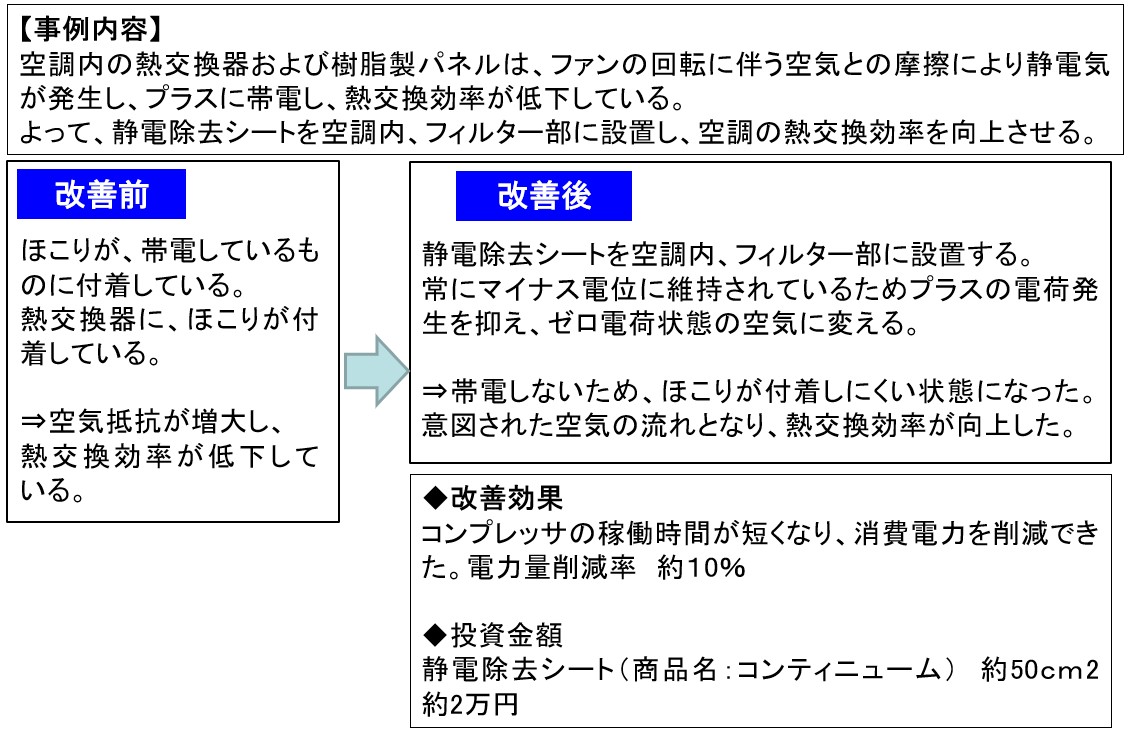 【事例内容】
空調内の熱交換器および樹脂製パネルは、ファンの回転に伴う空気との摩擦により静電気が発生し、プラスに帯電し、熱交換効率が低下している。
よって、静電除去シートを空調内、フィルター部に設置し、空調の熱交換効率を向上させる。

改善前

ほこりが、帯電しているものに付着している。
熱交換器に、ほこりが付着している。

⇒空気抵抗が増大し、熱交換効率が低下している。

改善後

静電除去シートを空調内、フィルター部に設置する。
常にマイナス電位に維持されているためプラスの電荷発生を抑え、ゼロ電荷状態の空気に変える。

⇒帯電しないため、ほこりが付着しにくい状態になった。
意図された空気の流れとなり、熱交換効率が向上した。

◆改善効果
コンプレッサの稼働時間が短くなり、消費電力を削減できた。電力量削減率　約10%

◆投資金額
静電除去シート（商品名：コンティニューム）　約50cm2
約2万円